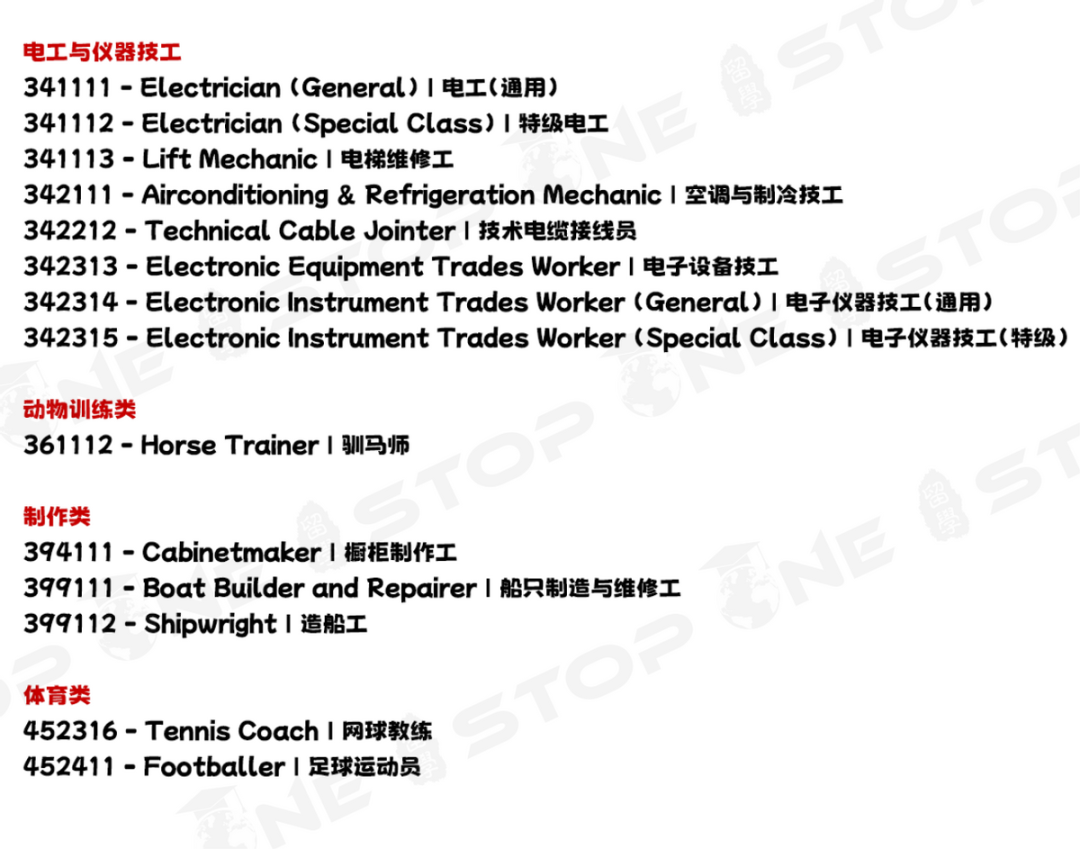 电工与仪器技工
341111 - Electrician (General) | 电工(通用)
341112 - Electrician (Special Class) | 特级电工
341113 - Lift Mechanic | 电梯维修工
342111 - Airconditioning & Refrigeration Mechanic | 空调与制冷技工
342212 - Technical Cable Jointer | 技术电缆接线员
342313 - Electronic Equipment Trades Worker | 电子设备技工
342314 - Electronic Instrument Trades Worker (General) | 电子仪器技工(通用)
342315 - Electronic Instrument Trades Worker (Special Class) | 电子仪器技工(特级)

动物训练类
361112 - Horse Trainer | 驯马师

制作类
394111 - Cabinetmaker | 橱柜制作工
399111 - Boat Builder and Repairer | 船只制造与维修工
399112 - Shipwright | 造船工

体育类
452316 - Tennis Coach | 网球教练
452411 - Footballer | 足球运动员

ONE STOP